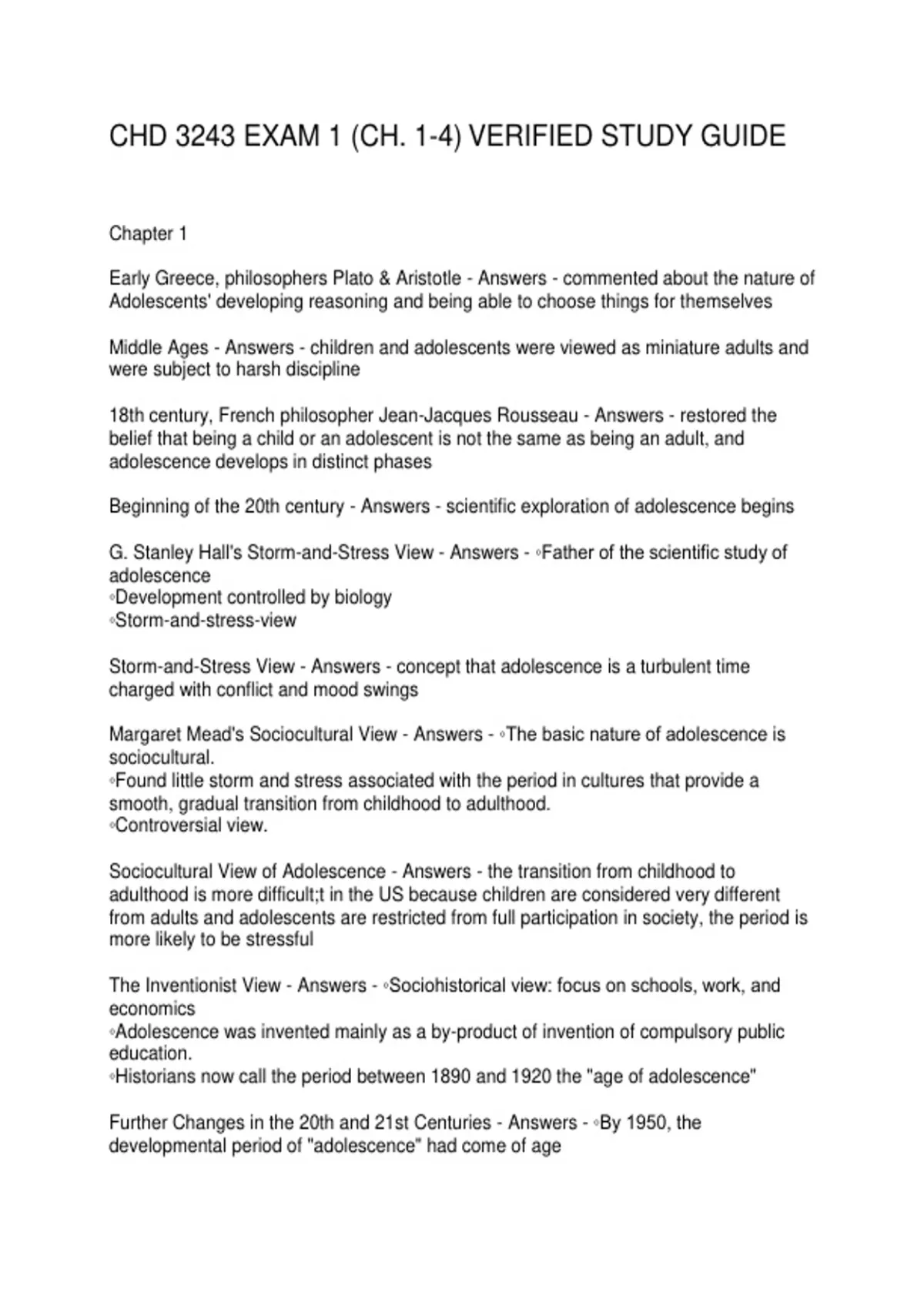 CHD 3243 EXAM 1 (CH. 1-4) VERIFIED STUDY GUIDE

Chapter 1

Early Greece, philosophers Plato & Aristotle - Answers - commented about the nature of Adolescents' developing reasoning and being able to choose things for themselves

Middle Ages - Answers - children and adolescents were viewed as miniature adults and were subject to harsh discipline

18th century, French philosopher Jean-Jacques Rousseau - Answers - restored the belief that being a child or an adolescent is not the same as being an adult, and adolescence develops in distinct phases

Beginning of the 20th century - Answers - scientific exploration of adolescence begins

G. Stanley Hall's Storm-and-Stress View - Answers - ◦Father of the scientific study of adolescence
◦Development controlled by biology
◦Storm-and-stress-view

Storm-and-Stress View - Answers - concept that adolescence is a turbulent time charged with conflict and mood swings

Margaret Mead's Sociocultural View - Answers - ◦The basic nature of adolescence is sociocultural.
◦Found little storm and stress associated with the period in cultures that provide a smooth, gradual transition from childhood to adulthood.
◦Controversial view.

Sociocultural View of Adolescence - Answers - the transition from childhood to adulthood is more difficult;t in the US because children are considered very different from adults and adolescents are restricted from full participation in society, the period is more likely to be stressful

The Inventionist View - Answers - ◦Sociohistorical view: focus on schools, work, and economics
◦Adolescence was invented mainly as a by-product of invention of compulsory public education.
◦Historians now call the period between 1890 and 1920 the "age of adolescence"

Further Changes in the 20th and 21st Centuries - Answers - ◦By 1950, the developmental period of "adolescence" had come of age